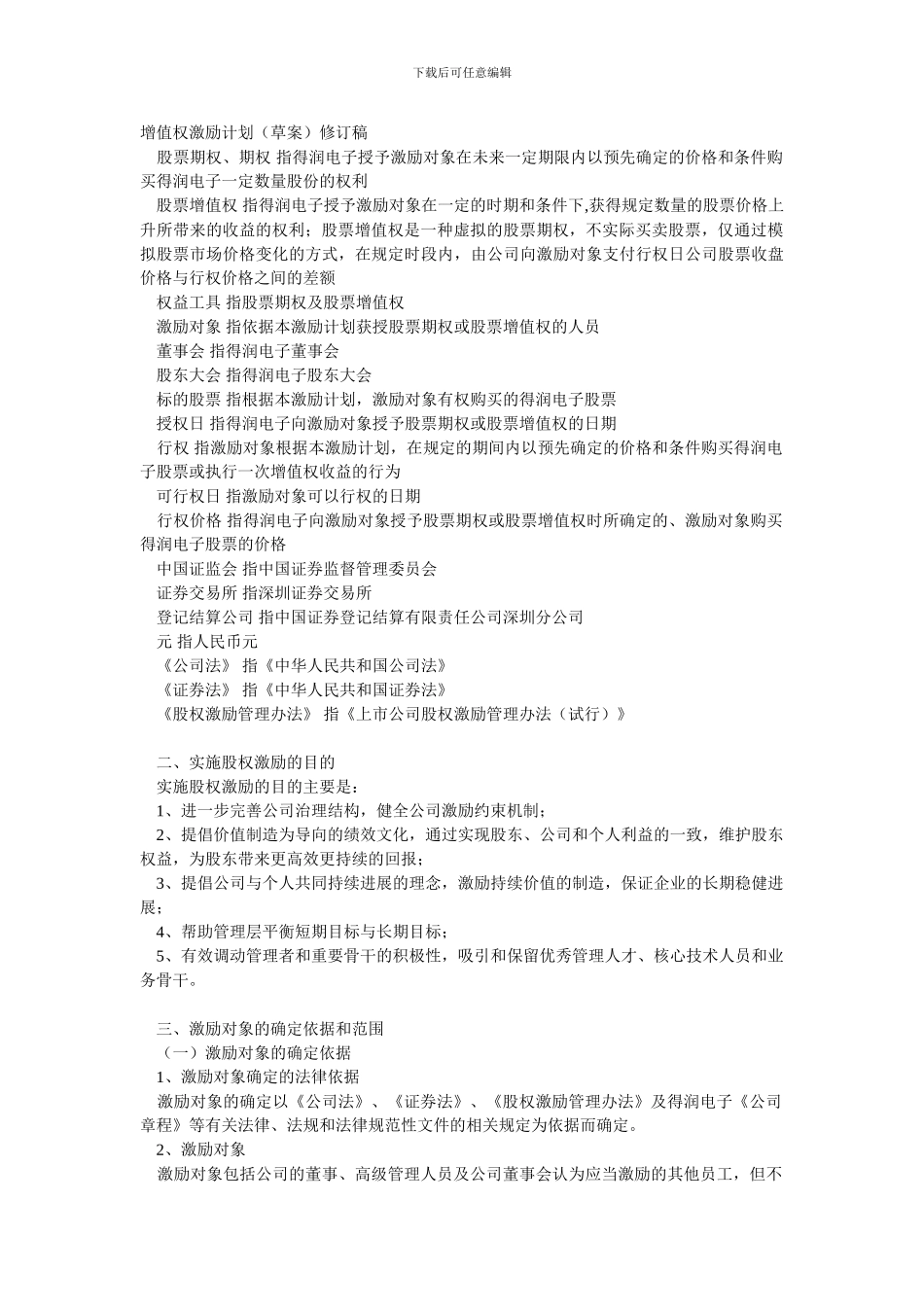 下载后可任意编辑

增值权激励计划（草案）修订稿

股票期权、期权 指得润电子授予激励对象在未来一定期限内以预先确定的价格和条件购买得润电子一定数量股份的权利

股票增值权 指得润电子授予激励对象在一定的时期和条件下,获得规定数量的股票价格上升所带来的收益的权利；股票增值权是一种虚拟的股票期权，不实际买卖股票，仅通过模拟股票市场价格变化的方式，在规定时段内，由公司向激励对象支付行权日公司股票收盘价格与行权价格之间的差额

权益工具 指股票期权及股票增值权

激励对象 指依据本激励计划获授股票期权或股票增值权的人员

董事会 指得润电子董事会

股东大会 指得润电子股东大会

标的股票 指根据本激励计划，激励对象有权购买的得润电子股票

授权日 指得润电子向激励对象授予股票期权或股票增值权的日期

行权 指激励对象根据本激励计划，在规定的期间内以预先确定的价格和条件购买得润电子股票或执行一次增值权收益的行为

可行权日 指激励对象可以行权的日期

行权价格 指得润电子向激励对象授予股票期权或股票增值权时所确定的、激励对象购买得润电子股票的价格

中国证监会 指中国证券监督管理委员会

证券交易所 指深圳证券交易所

登记结算公司 指中国证券登记结算有限责任公司深圳分公司

元 指人民币元

《公司法》 指《中华人民共和国公司法》

《证券法》 指《中华人民共和国证券法》

《股权激励管理办法》 指《上市公司股权激励管理办法（试行）》

二、实施股权激励的目的

实施股权激励的目的主要是：

1、进一步完善公司治理结构，健全公司激励约束机制；

2、提倡价值制造为导向的绩效文化，通过实现股东、公司和个人利益的一致，维护股东权益，为股东带来更高效更持续的回报；

3、提倡公司与个人共同持续进展的理念，激励持续价值的制造，保证企业的长期稳健进展；

4、帮助管理层平衡短期目标与长期目标；

5、有效调动管理者和重要骨干的积极性，吸引和保留优秀管理人才、核心技术人员和业务骨干。

三、激励对象的确定依据和范围

（一）激励对象的确定依据

1、激励对象确定的法律依据

激励对象的确定以《公司法》、《证券法》、《股权激励管理办法》及得润电子《公司章程》等有关法律、法规和法律规范性文件的相关规定为依据而确定。

2、激励对象

激励对象包括公司的董事、高级管理人员及公司董事会认为应当激励的其他员工，但不